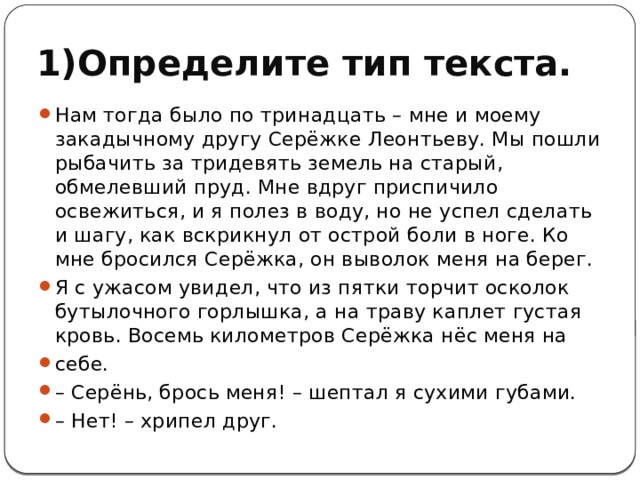 1)Определите тип текста.

Нам тогда было по тринадцать – мне и моему закадычному другу Серёжке Леонтьеву. Мы пошли рыбачить за тридевять земель на старый, обмелевший пруд. Мне вдруг приспичило освежиться, и я полез в воду, но не успел сделать и шагу, как вскрикнул от острой боли в ноге. Ко мне бросился Серёжка, он выволок меня на берег.

Я с ужасом увидел, что из пятки торчит осколок бутылочного горлышка, а на траву каплет густая кровь. Восемь километров Серёжка нёс меня на

себе.

– Серёнь, брось меня! – шептал я сухими губами.

– Нет! – хрипел друг.